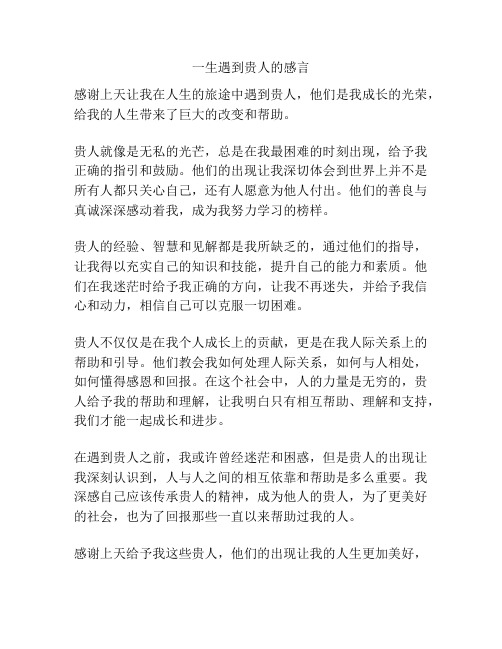 一生遇到贵人的感言

感谢上天让我在人生的旅途中遇到贵人，他们是我成长的光荣，给我的人生带来了巨大的改变和帮助。

贵人就像是无私的光芒，总是在我最困难的时刻出现，给予我正确的指引和鼓励。他们的出现让我深切体会到世界上并不是所有人都只关心自己，还有人愿意为他人付出。他们的善良与真诚深深感动着我，成为我努力学习的榜样。

贵人的经验、智慧和见解都是我所缺乏的，通过他们的指导，让我得以充实自己的知识和技能，提升自己的能力和素质。他们在我迷茫时给予我正确的方向，让我不再迷失，并给予我信心和动力，相信自己可以克服一切困难。

贵人不仅仅是在我个人成长上的贡献，更是在我人际关系上的帮助和引导。他们教会我如何处理人际关系，如何与人相处，如何懂得感恩和回报。在这个社会中，人的力量是无穷的，贵人给予我的帮助和理解，让我明白只有相互帮助、理解和支持，我们才能一起成长和进步。

在遇到贵人之前，我或许曾经迷茫和困惑，但是贵人的出现让我深刻认识到，人与人之间的相互依靠和帮助是多么重要。我深感自己应该传承贵人的精神，成为他人的贵人，为了更美好的社会，也为了回报那些一直以来帮助过我的人。

感谢上天给予我这些贵人，他们的出现让我的人生更加美好，